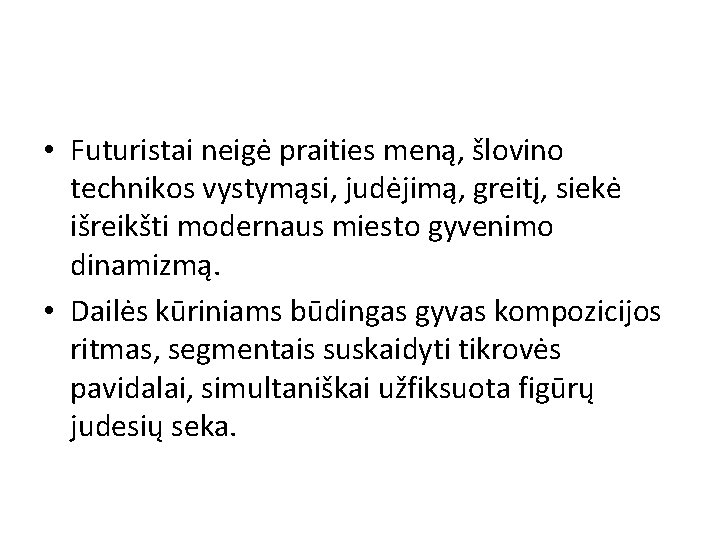 • Futuristai neigė praities meną, šlovino technikos vystymąsi, judėjimą, greitį, siekė išreikšti modernaus miesto gyvenimo dinamizmą.
• Dailės kūriniams būdingas gyvas kompozicijos ritmas, segmentais suskaidyti tikrovės pavidalai, simultaniškai užfiksuota figūrų judesių seka.